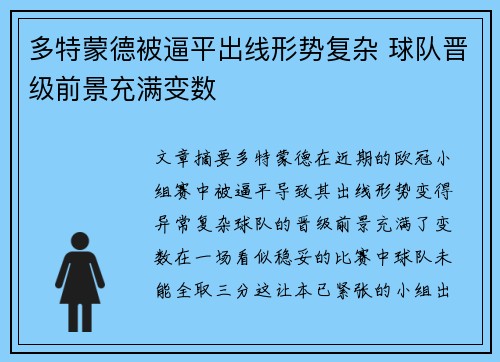 多特蒙德被逼平出线形势复杂 球队晋级前景充满变数

文章摘要多特蒙德在近期的欧冠小组赛中被逼平导致其出线形势变得异常复杂球队的晋级前景充满了变数在一场看似稳妥的比赛中球队未能全取三分这让本已紧张的小组出